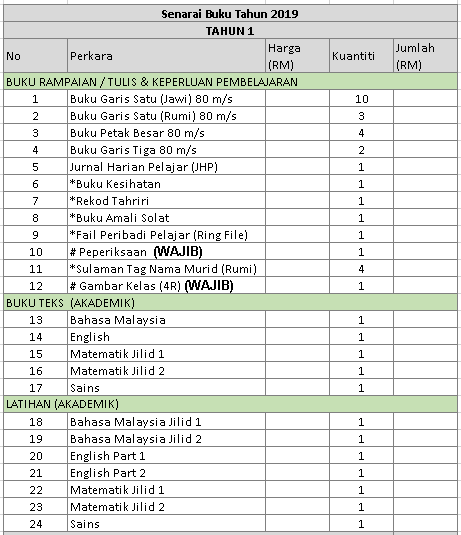 Senarai Buku Tahun 2019

TAHUN 1

| No | Perkara | Harga (RM) | Kuantiti | Jumlah (RM) |
|---|---|---|---|---|
| BUKU RAMPAIAN / TULIS & KEPERLUAN PEMBELAJARAN | | | | |
| 1 | Buku Garis Satu (Jawi) 80 m/s | | 10 | |
| 2 | Buku Garis Satu (Rumi) 80 m/s | | 3 | |
| 3 | Buku Petak Besar 80 m/s | | 4 | |
| 4 | Buku Garis Tiga 80 m/s | | 2 | |
| 5 | Jurnal Harian Pelajar (JHP) | | 1 | |
| 6 | *Buku Kesihatan | | 1 | |
| 7 | *Rekod Tahriri | | 1 | |
| 8 | *Buku Amali Solat | | 1 | |
| 9 | *Fail Peribadi Pelajar (Ring File) | | 1 | |
| 10 | # Peperiksaan (WAJIB) | | 1 | |
| 11 | *Sulaman Tag Nama Murid (Rumi) | | 4 | |
| 12 | # Gambar Kelas (4R) (WAJIB) | | 1 | |
| BUKU TEKS (AKADEMIK) | | | | |
| 13 | Bahasa Malaysia | | 1 | |
| 14 | English | | 1 | |
| 15 | Matematik Jilid 1 | | 1 | |
| 16 | Matematik Jilid 2 | | 1 | |
| 17 | Sains | | 1 | |
| LATIHAN (AKADEMIK) | | | | |
| 18 | Bahasa Malaysia Jilid 1 | | 1 | |
| 19 | Bahasa Malaysia Jilid 2 | | 1 | |
| 20 | English Part 1 | | 1 | |
| 21 | English Part 2 | | 1 | |
| 22 | Matematik Jilid 1 | | 1 | |
| 23 | Matematik Jilid 2 | | 1 | |
| 24 | Sains | | 1 | |